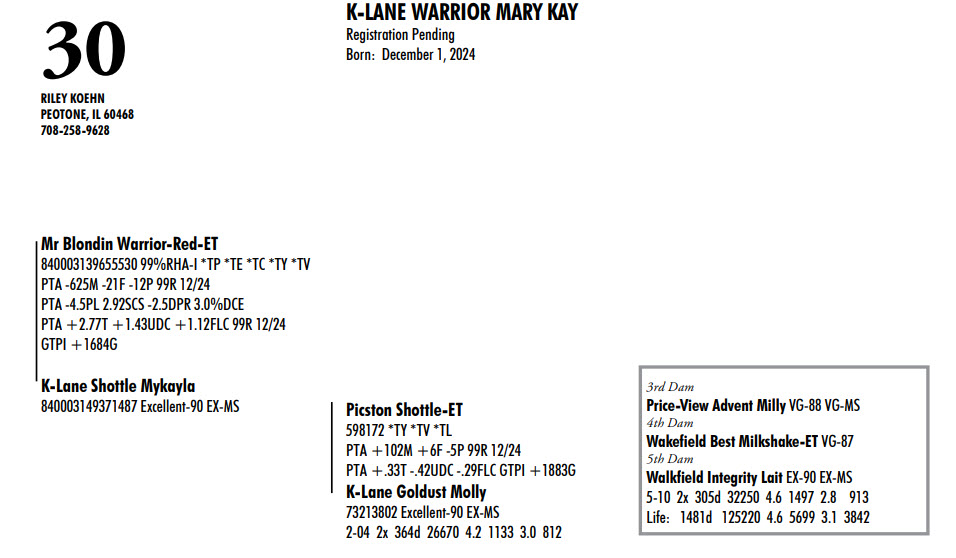 30

RILEY KOEHN
PEOTONE, IL 60468
708-258-9628

K-LANE WARRIOR MARY KAY
Registration Pending
Born: December 1, 2024

Mr Blondin Warrior-Red-ET
840003139655530 99%RHA-I *TP *TE *TC *TY *TV
PTA -625M -21F -12P 99R 12/24
PTA -4.5PL 2.92SCS -2.5DPR 3.0%DCE
PTA +2.77T +1.43UDC +1.12FLC 99R 12/24
GTPI +1684G

K-Lane Shottle Mykayla
840003149371487 Excellent-90 EX-MS

Picston Shottle-ET
598172 *TY *TV *TL
PTA +102M +6F -5P 99R 12/24
PTA +.33T -.42UDC -.29FLC GTPI +1883G

K-Lane Goldust Molly
73213802 Excellent-90 EX-MS
2-04 2x 364d 26670 4.2 1133 3.0 812

3rd Dam
Price-View Advent Milly VG-88 VG-MS
4th Dam
Wakefield Best Milkshake-ET VG-87
5th Dam
Walkfield Integrity Lait EX-90 EX-MS
5-10 2x 305d 32250 4.6 1497 2.8 913
Life: 1481d 125220 4.6 5699 3.1 3842